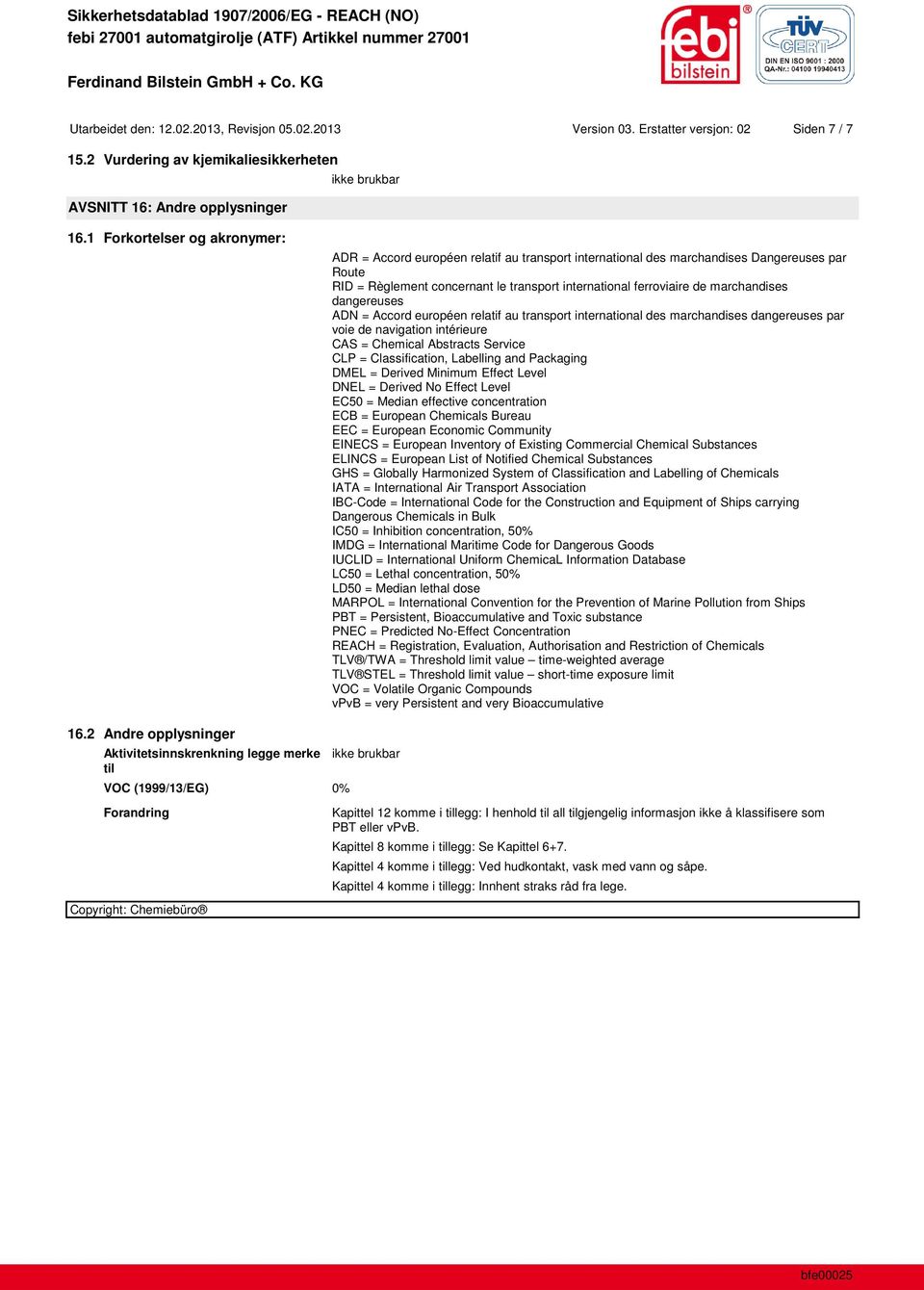 Sikkerhetsdatablad 1907/2006/EG - REACH (NO)
febi 27001 automatgirolje (ATF) Artikkel nummer 27001

Ferdinand Bilstein GmbH + Co. KG

febi bilstein ®

TÜV CERT
DIN EN ISO 9001 : 2000
QA-Nr.: 04100 19940413

Utarbeidet den: 12.02.2013, Revisjon 05.02.2013 Version 03. Erstatter versjon: 02 Siden 7 / 7

15.2 Vurdering av kjemikaliesikkerheten
ikke brukbar

AVSNITT 16: Andre opplysninger

16.1 Forkortelser og akronymer:

ADR = Accord européen relatif au transport international des marchandises Dangereuses par Route
RID = Règlement concernant le transport international ferroviaire de marchandises dangereuses
ADN = Accord européen relatif au transport international des marchandises dangereuses par voie de navigation intérieure
CAS = Chemical Abstracts Service
CLP = Classification, Labelling and Packaging
DMEL = Derived Minimum Effect Level
DNEL = Derived No Effect Level
EC50 = Median effective concentration
ECB = European Chemicals Bureau
EEC = European Economic Community
EINECS = European Inventory of Existing Commercial Chemical Substances
ELINCS = European List of Notified Chemical Substances
GHS = Globally Harmonized System of Classification and Labelling of Chemicals
IATA = International Air Transport Association
IBC-Code = International Code for the Construction and Equipment of Ships carrying Dangerous Chemicals in Bulk
IC50 = Inhibition concentration, 50%
IMDG = International Maritime Code for Dangerous Goods
IUCLID = International Uniform ChemicaL Information Database
LC50 = Lethal concentration, 50%
LD50 = Median lethal dose
MARPOL = International Convention for the Prevention of Marine Pollution from Ships
PBT = Persistent, Bioaccumulative and Toxic substance
PNEC = Predicted No-Effect Concentration
REACH = Registration, Evaluation, Authorisation and Restriction of Chemicals
TLV®/TWA = Threshold limit value – time-weighted average
TLV®STEL = Threshold limit value – short-time exposure limit
VOC = Volatile Organic Compounds
vPvB = very Persistent and very Bioaccumulative

16.2 Andre opplysninger
Aktivitetsinnskrenkning legge merke til
ikke brukbar

VOC (1999/13/EG) 0%

Forandring
Kapittel 12 komme i tillegg: I henhold til all tilgjengelig informasjon ikke å klassifisere som PBT eller vPvB.
Kapittel 8 komme i tillegg: Se Kapittel 6+7.
Kapittel 4 komme i tillegg: Ved hudkontakt, vask med vann og såpe.
Kapittel 4 komme i tillegg: Innhent straks råd fra lege.

Copyright: Chemiebüro®

bfe00025